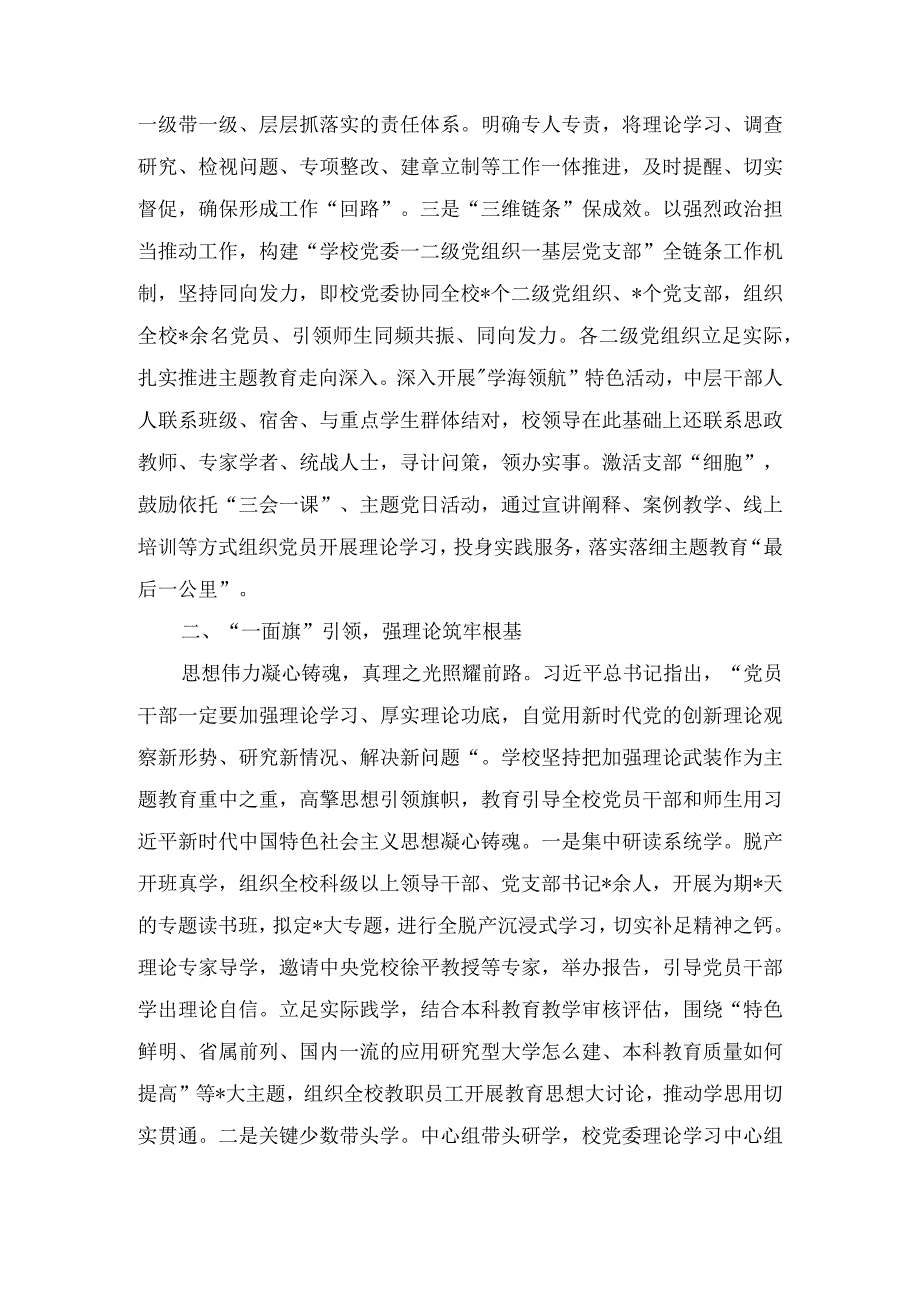 一级带一级、层层抓落实的责任体系。明确专人专责，将理论学习、调查研究、检视问题、专项整改、建章立制等工作一体推进，及时提醒、切实督促，确保形成工作“回路”。三是“三维链条”保成效。以强烈政治担当推动工作，构建“学校党委一二级党组织一基层党支部”全链条工作机制，坚持同向发力，即校党委协同全校*个二级党组织、*个党支部，组织全校*余名党员、引领师生同频共振、同向发力。各二级党组织立足实际，扎实推进主题教育走向深入。深入开展"学海领航”特色活动，中层干部人人联系班级、宿舍、与重点学生群体结对，校领导在此基础上还联系思政教师、专家学者、统战人士，寻计问策，领办实事。激活支部“细胞”，鼓励依托“三会一课”、主题党日活动，通过宣讲阐释、案例教学、线上培训等方式组织党员开展理论学习，投身实践服务，落实落细主题教育“最后一公里”。

二、“一面旗”引领，强理论筑牢根基

思想伟力凝心铸魂，真理之光照耀前路。习近平总书记指出，“党员干部一定要加强理论学习、厚实理论功底，自觉用新时代党的创新理论观察新形势、研究新情况、解决新问题“。学校坚持把加强理论武装作为主题教育重中之重，高擎思想引领旗帜，教育引导全校党员干部和师生用习近平新时代中国特色社会主义思想凝心铸魂。一是集中研读系统学。脱产开班真学，组织全校科级以上领导干部、党支部书记*余人，开展为期*天的专题读书班，拟定*大专题，进行全脱产沉浸式学习，切实补足精神之钙。理论专家导学，邀请中央党校徐平教授等专家，举办报告，引导党员干部学出理论自信。立足实际践学，结合本科教育教学审核评估，围绕“特色鲜明、省属前列、国内一流的应用研究型大学怎么建、本科教育质量如何提高”等*大主题，组织全校教职员工开展教育思想大讨论，推动学思用切实贯通。二是关键少数带头学。中心组带头研学，校党委理论学习中心组